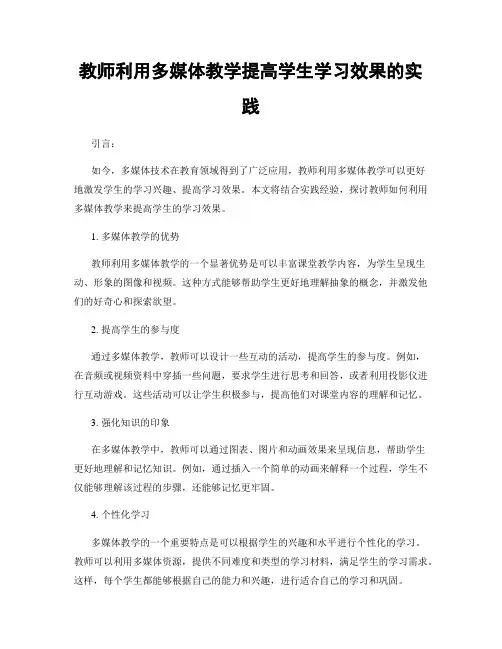 教师利用多媒体教学提高学生学习效果的实践

引言：

如今，多媒体技术在教育领域得到了广泛应用，教师利用多媒体教学可以更好地激发学生的学习兴趣、提高学习效果。本文将结合实践经验，探讨教师如何利用多媒体教学来提高学生的学习效果。

1. 多媒体教学的优势

教师利用多媒体教学的一个显著优势是可以丰富课堂教学内容，为学生呈现生动、形象的图像和视频。这种方式能够帮助学生更好地理解抽象的概念，并激发他们的好奇心和探索欲望。

2. 提高学生的参与度

通过多媒体教学，教师可以设计一些互动的活动，提高学生的参与度。例如，在音频或视频资料中穿插一些问题，要求学生进行思考和回答，或者利用投影仪进行互动游戏。这些活动可以让学生积极参与，提高他们对课堂内容的理解和记忆。

3. 强化知识的印象

在多媒体教学中，教师可以通过图表、图片和动画效果来呈现信息，帮助学生更好地理解和记忆知识。例如，通过插入一个简单的动画来解释一个过程，学生不仅能够理解该过程的步骤，还能够记忆更牢固。

4. 个性化学习

多媒体教学的一个重要特点是可以根据学生的兴趣和水平进行个性化的学习。教师可以利用多媒体资源，提供不同难度和类型的学习材料，满足学生的学习需求。这样，每个学生都能够根据自己的能力和兴趣，进行适合自己的学习和巩固。